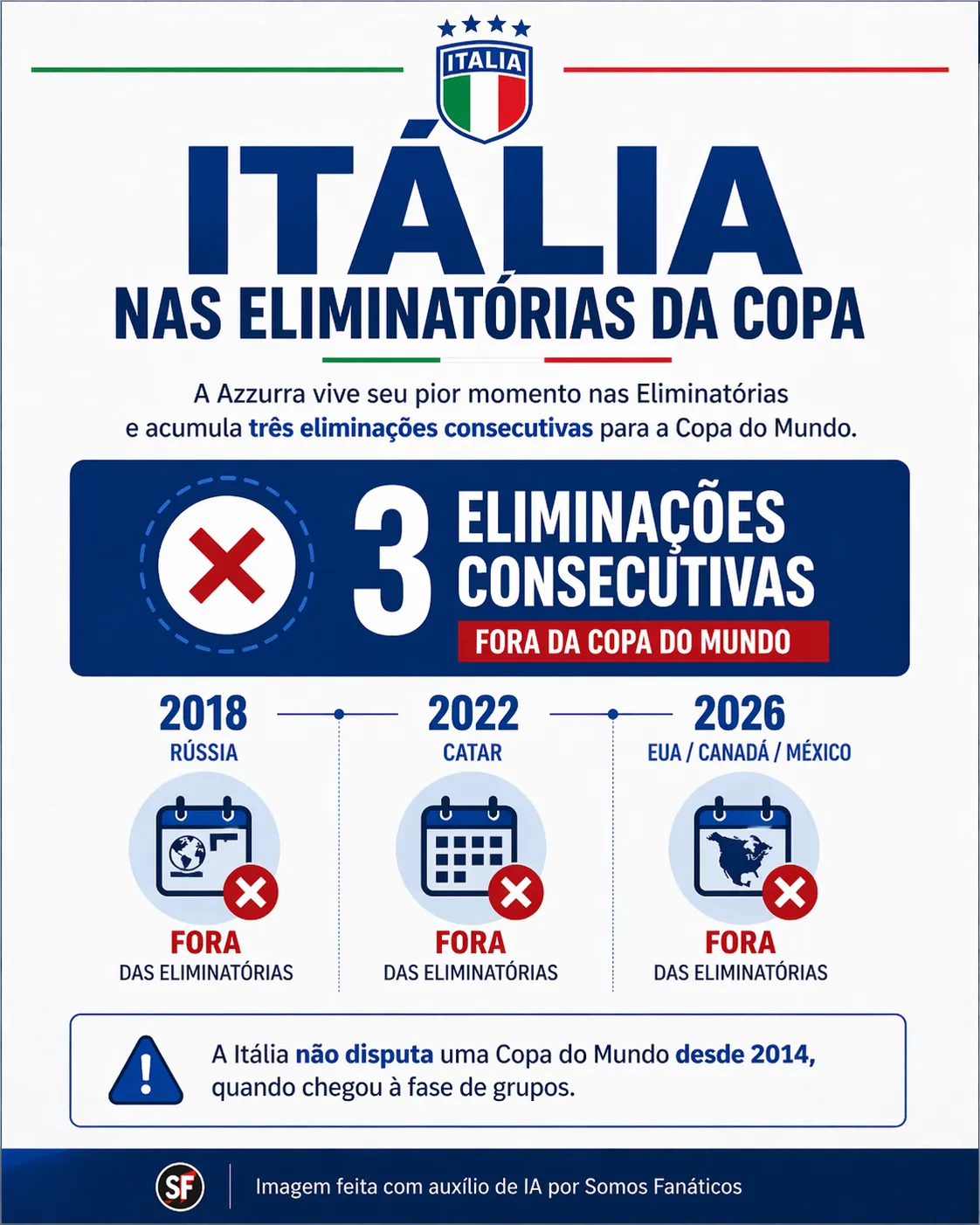 ITALIA

ITÁLIA
NAS ELIMINATÓRIAS DA COPA

A Azzurra vive seu pior momento nas Eliminatórias e acumula três eliminações consecutivas para a Copa do Mundo.

3 ELIMINAÇÕES CONSECUTIVAS
FORA DA COPA DO MUNDO

2018
RÚSSIA
FORA
DAS ELIMINATÓRIAS

2022
CATAR
FORA
DAS ELIMINATÓRIAS

2026
EUA / CANADÁ / MÉXICO
FORA
DAS ELIMINATÓRIAS

A Itália não disputa uma Copa do Mundo desde 2014, quando chegou à fase de grupos.

SF

Imagem feita com auxílio de IA por Somos Fanáticos